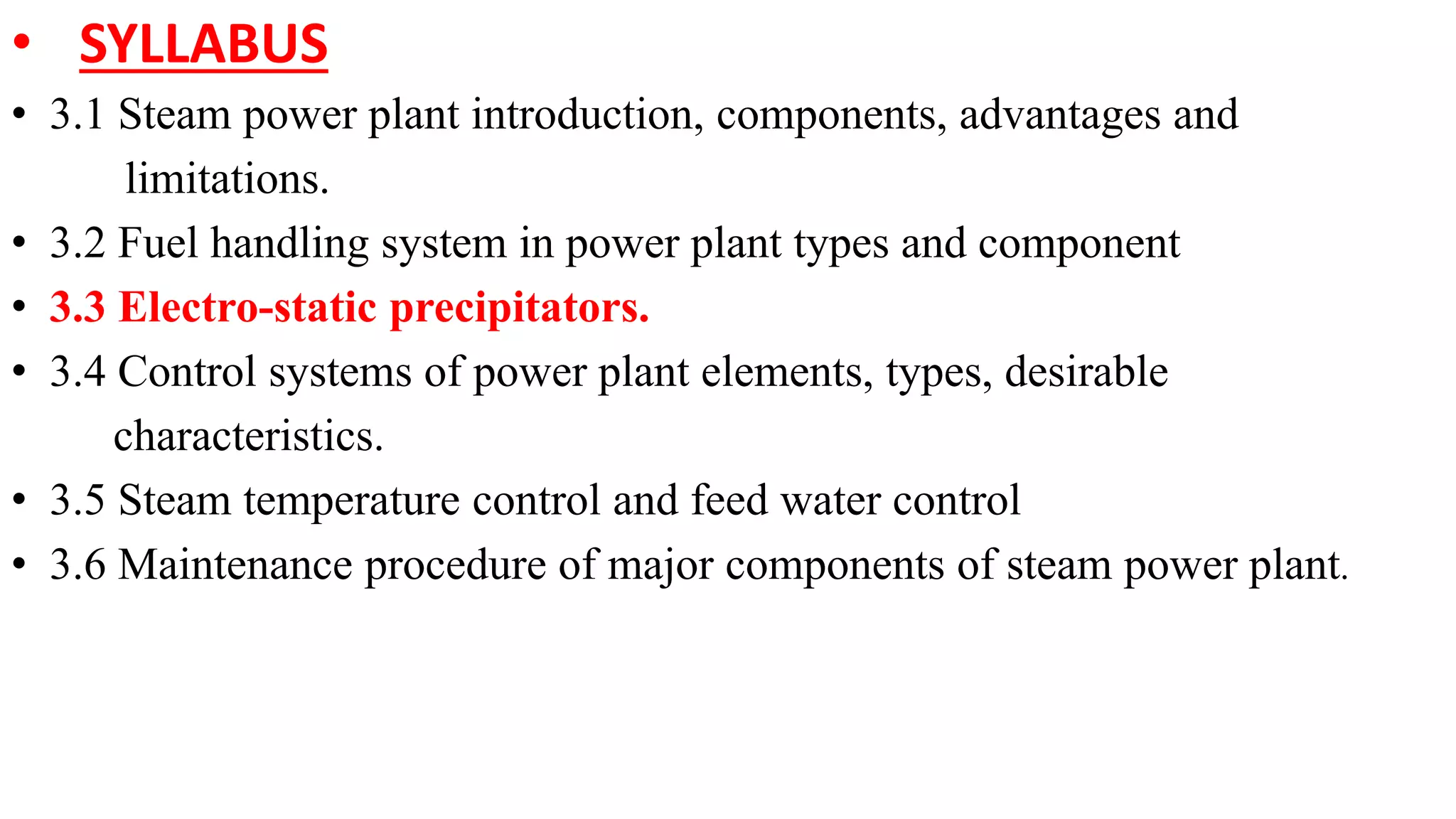 • SYLLABUS

• 3.1 Steam power plant introduction, components, advantages and limitations.

• 3.2 Fuel handling system in power plant types and component

• 3.3 Electro-static precipitators.

• 3.4 Control systems of power plant elements, types, desirable characteristics.

• 3.5 Steam temperature control and feed water control

• 3.6 Maintenance procedure of major components of steam power plant.